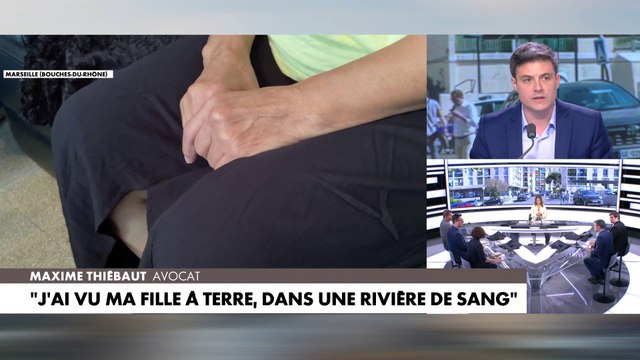 MARSEILLE (BOUCHES-DU-RHÔNE)

MAXIME THIÉBAUT AVOCAT

"J'AI VU MA FILLE À TERRE, DANS UNE RIVIÈRE DE SANG"